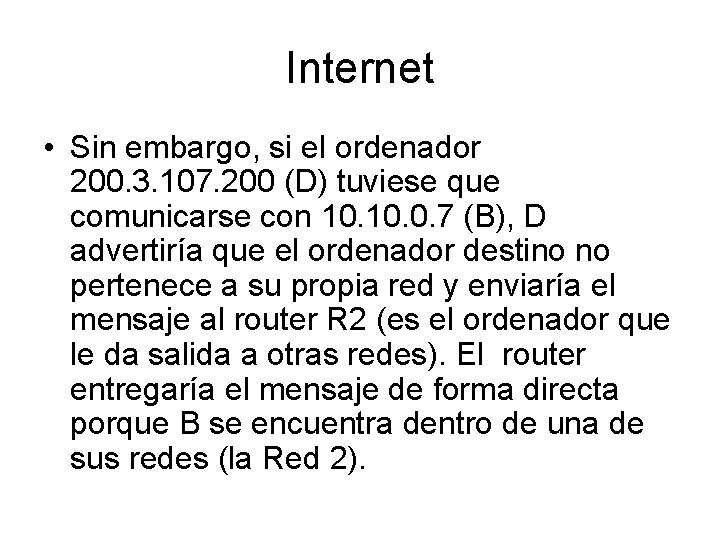 Internet

• Sin embargo, si el ordenador 200.3.107.200 (D) tuviese que comunicarse con 10.10.0.7 (B), D advertiría que el ordenador destino no pertenece a su propia red y enviaría el mensaje al router R2 (es el ordenador que le da salida a otras redes). El router entregaría el mensaje de forma directa porque B se encuentra dentro de una de sus redes (la Red 2).